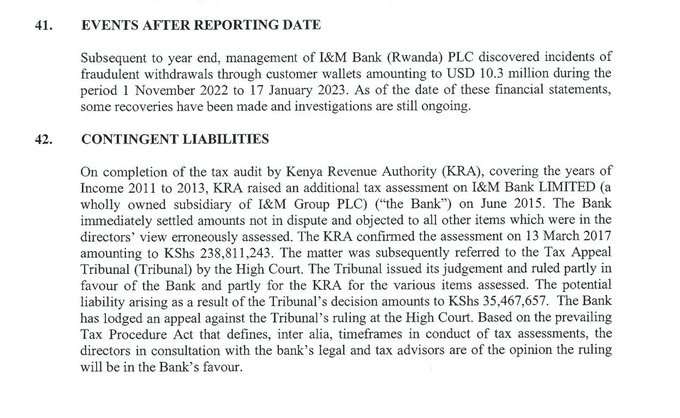 41. EVENTS AFTER REPORTING DATE

Subsequent to year end, management of I&M Bank (Rwanda) PLC discovered incidents of fraudulent withdrawals through customer wallets amounting to USD 10.3 million during the period 1 November 2022 to 17 January 2023. As of the date of these financial statements, some recoveries have been made and investigations are still ongoing.

42. CONTINGENT LIABILITIES

On completion of the tax audit by Kenya Revenue Authority (KRA), covering the years of Income 2011 to 2013, KRA raised an additional tax assessment on I&M Bank LIMITED (a wholly owned subsidiary of I&M Group PLC) ("the Bank") on June 2015. The Bank immediately settled amounts not in dispute and objected to all other items which were in the directors' view erroneously assessed. The KRA confirmed the assessment on 13 March 2017 amounting to KShs 238,811,243. The matter was subsequently referred to the Tax Appeal Tribunal (Tribunal) by the High Court. The Tribunal issued its judgement and ruled partly in favour of the Bank and partly for the KRA for the various items assessed. The potential liability arising as a result of the Tribunal's decision amounts to KShs 35,467,657. The Bank has lodged an appeal against the Tribunal's ruling at the High Court. Based on the prevailing Tax Procedure Act that defines, inter alia, timeframes in conduct of tax assessments, the directors in consultation with the bank's legal and tax advisors are of the opinion the ruling will be in the Bank's favour.